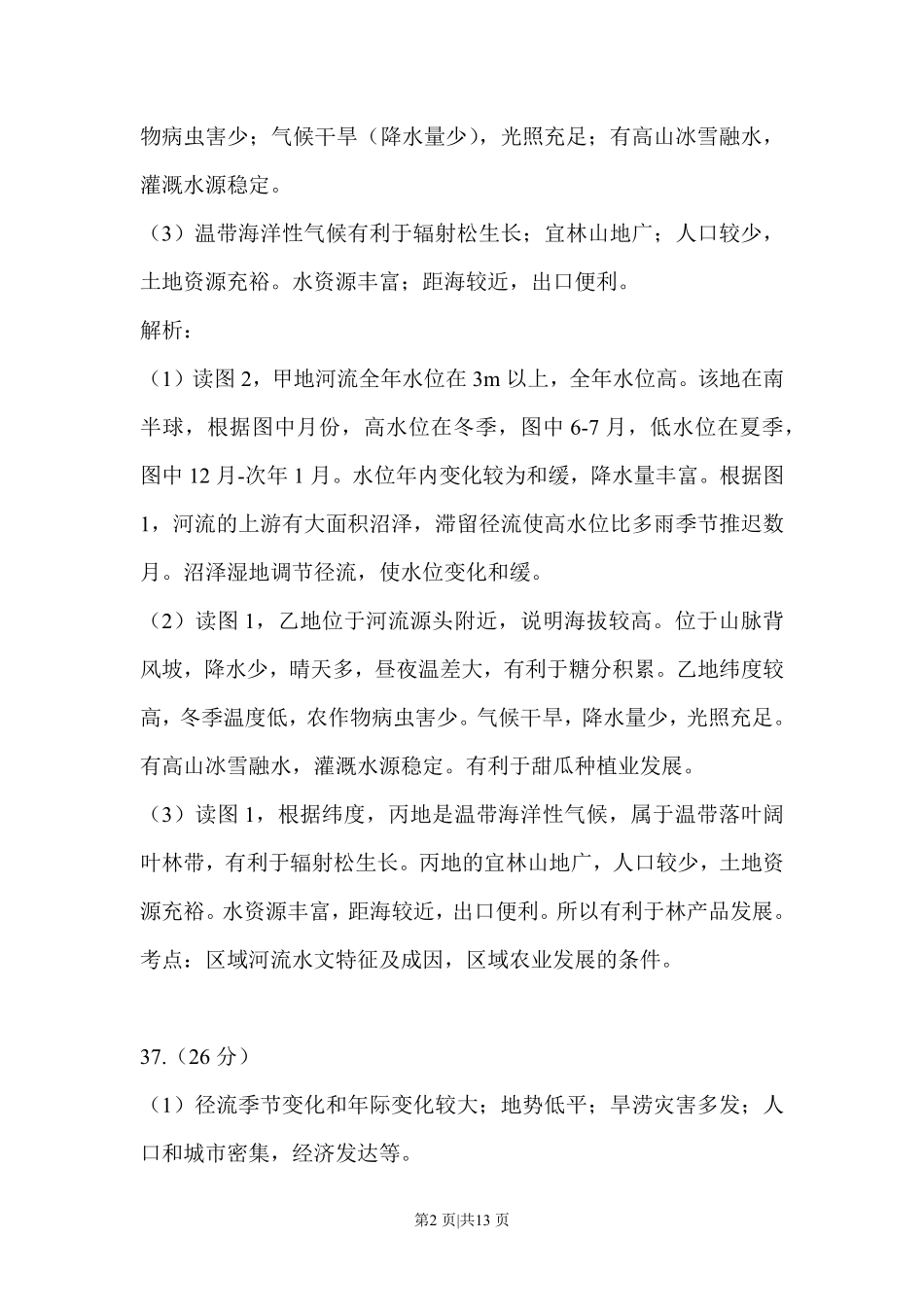 物病虫害少；气候干旱（降水量少），光照充足；有高山冰雪融水，灌溉水源稳定。

（3）温带海洋性气候有利于辐射松生长；宜林山地广；人口较少，土地资源充裕。水资源丰富；距海较近，出口便利。

解析：

（1）读图 2，甲地河流全年水位在 3m 以上，全年水位高。该地在南半球，根据图中月份，高水位在冬季，图中 6-7 月，低水位在夏季，图中 12 月-次年 1 月。水位年内变化较为和缓，降水量丰富。根据图 1，河流的上游有大面积沼泽，滞留径流使高水位比多雨季节推迟数月。沼泽湿地调节径流，使水位变化和缓。

（2）读图 1，乙地位于河流源头附近，说明海拔较高。位于山脉背风坡，降水少，晴天多，昼夜温差大，有利于糖分积累。乙地纬度较高，冬季温度低，农作物病虫害少。气候干旱，降水量少，光照充足。有高山冰雪融水，灌溉水源稳定。有利于甜瓜种植业发展。

（3）读图 1，根据纬度，丙地是温带海洋性气候，属于温带落叶阔叶林带，有利于辐射松生长。丙地的宜林山地广，人口较少，土地资源充裕。水资源丰富，距海较近，出口便利。所以有利于林产品发展。

考点：区域河流水文特征及成因，区域农业发展的条件。

37.（26 分）

（1）径流季节变化和年际变化较大；地势低平；旱涝灾害多发；人口和城市密集，经济发达等。

第2 页|共13 页